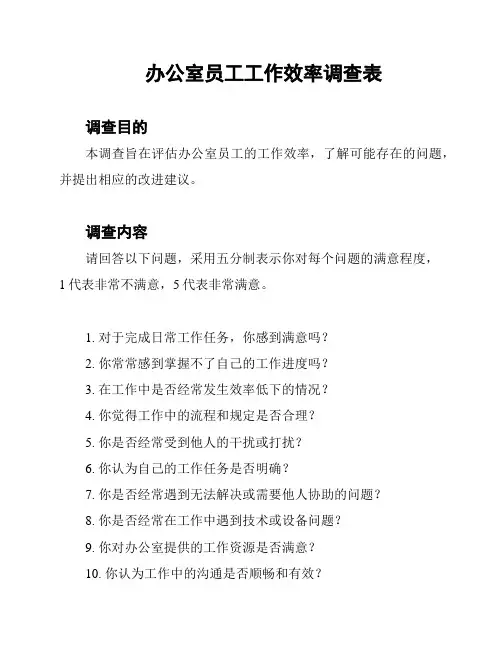 办公室员工工作效率调查表

调查目的

本调查旨在评估办公室员工的工作效率，了解可能存在的问题，并提出相应的改进建议。

调查内容

请回答以下问题，采用五分制表示你对每个问题的满意程度，1 代表非常不满意，5 代表非常满意。

1. 对于完成日常工作任务，你感到满意吗？
2. 你常常感到掌握不了自己的工作进度吗？
3. 在工作中是否经常发生效率低下的情况？
4. 你觉得工作中的流程和规定是否合理？
5. 你是否经常受到他人的干扰或打扰？
6. 你认为自己的工作任务是否明确？
7. 你是否经常遇到无法解决或需要他人协助的问题？
8. 你是否经常在工作中遇到技术或设备问题？
9. 你对办公室提供的工作资源是否满意？
10. 你认为工作中的沟通是否顺畅和有效？